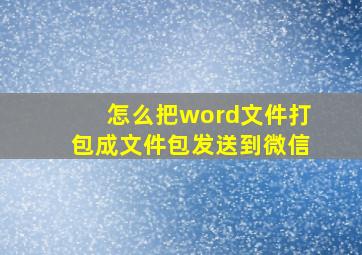 怎么把word文件打包成文件包发送到微信